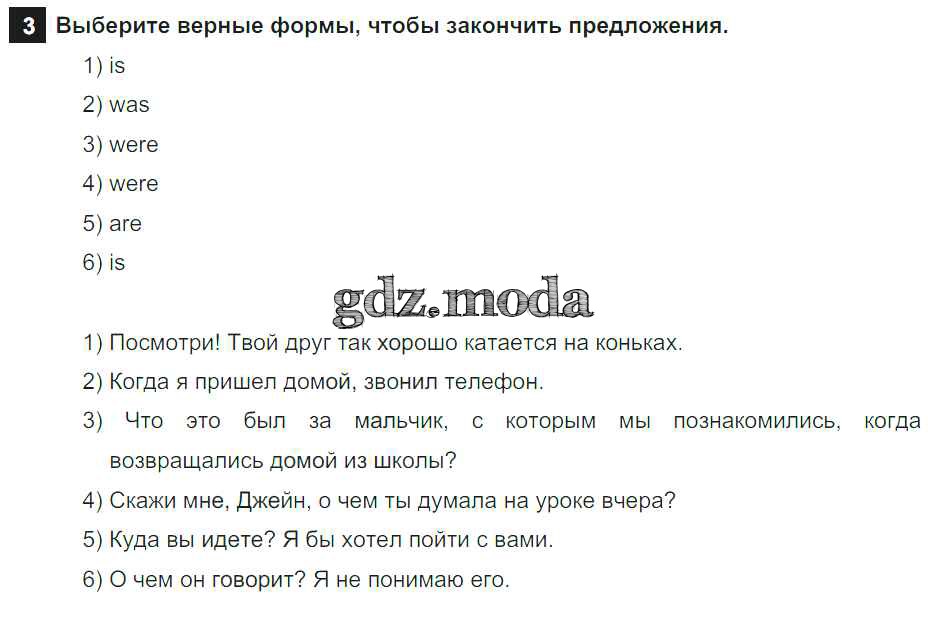 3 Выберите верные формы, чтобы закончить предложения.

1) is

2) was

3) were

4) were

5) are

6) is

1) Посмотри! Твой друг так хорошо катается на коньках.

2) Когда я пришел домой, звонил телефон.

3) Что это был за мальчик, с которым мы познакомились, когда возвращались домой из школы?

4) Скажи мне, Джейн, о чем ты думала на уроке вчера?

5) Куда вы идете? Я бы хотел пойти с вами.

6) О чем он говорит? Я не понимаю его.

gdz.moda